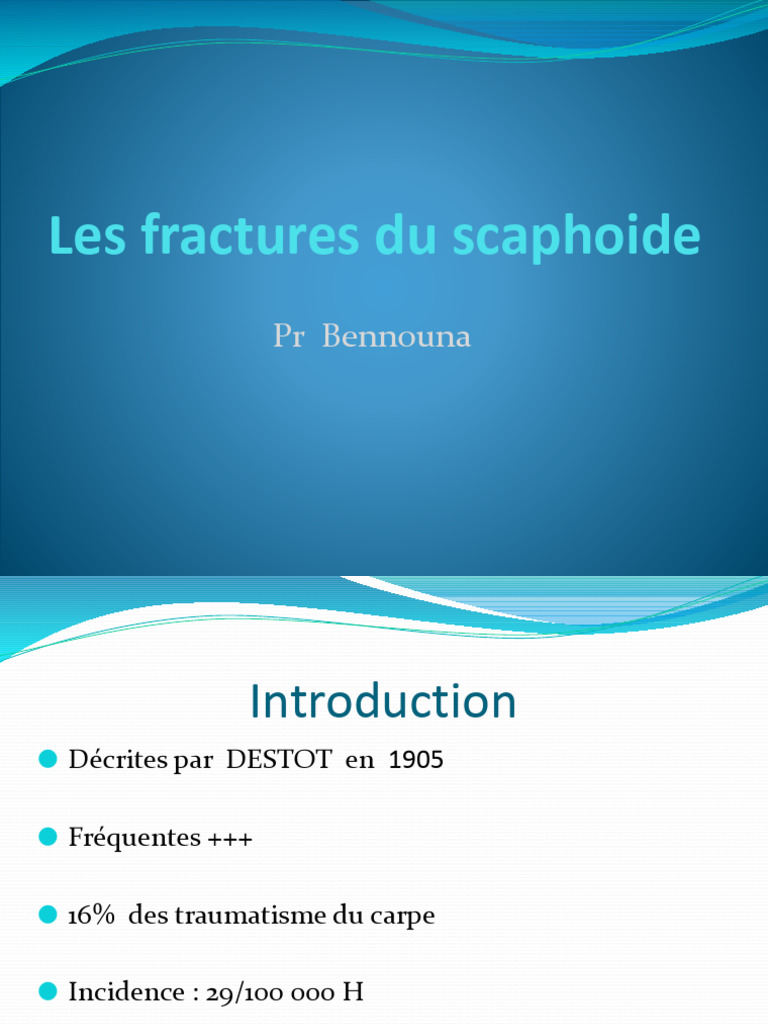 Les fractures du scaphoide

Pr Bennouna

Introduction

Décrites par DESTOT en 1905

Fréquentes +++

16% des traumatisme du carpe

Incidence : 29/100 000 H